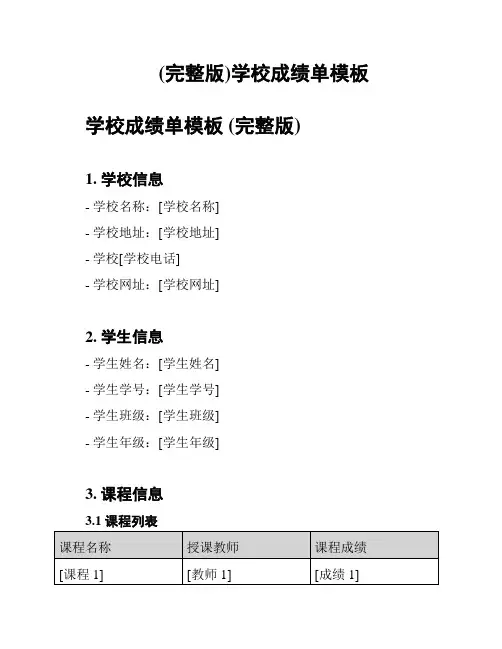 (完整版)学校成绩单模板

学校成绩单模板 (完整版)

1. 学校信息

- 学校名称：[学校名称]

- 学校地址：[学校地址]

- 学校[学校电话]

- 学校网址：[学校网址]

2. 学生信息

- 学生姓名：[学生姓名]

- 学生学号：[学生学号]

- 学生班级：[学生班级]

- 学生年级：[学生年级]

3. 课程信息

3.1 课程列表

| 课程名称 | 授课教师 | 课程成绩 |
|---|---|---|
| [课程 1] | [教师 1] | [成绩 1] |